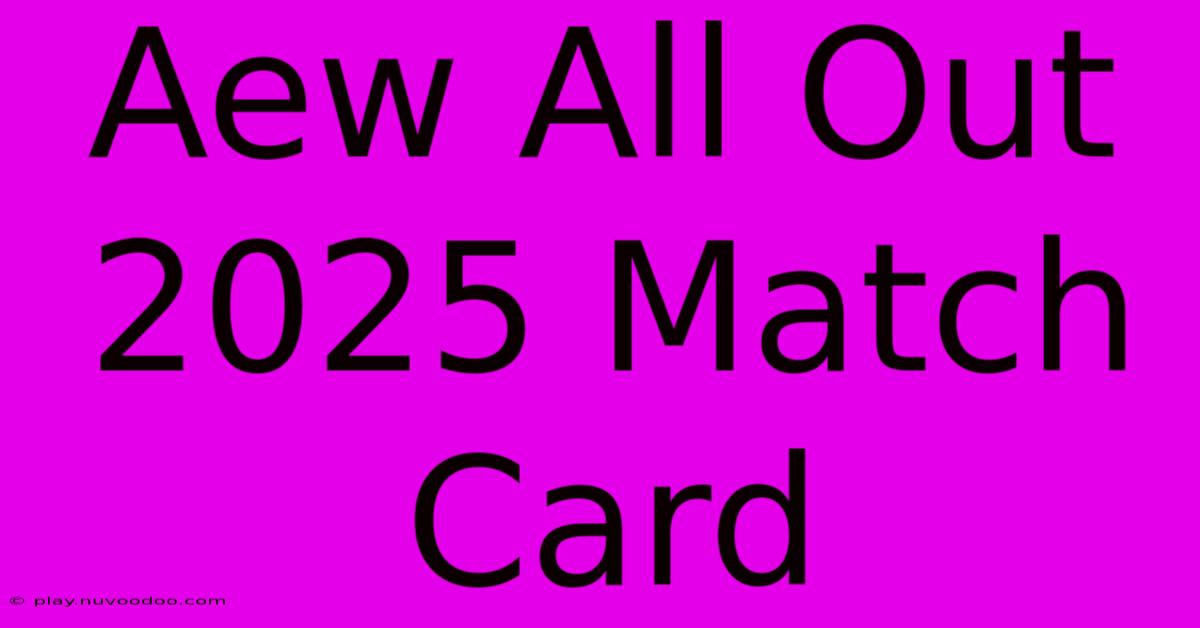 Aew All Out 2025 Match Card

© play.nuvoodoo.com